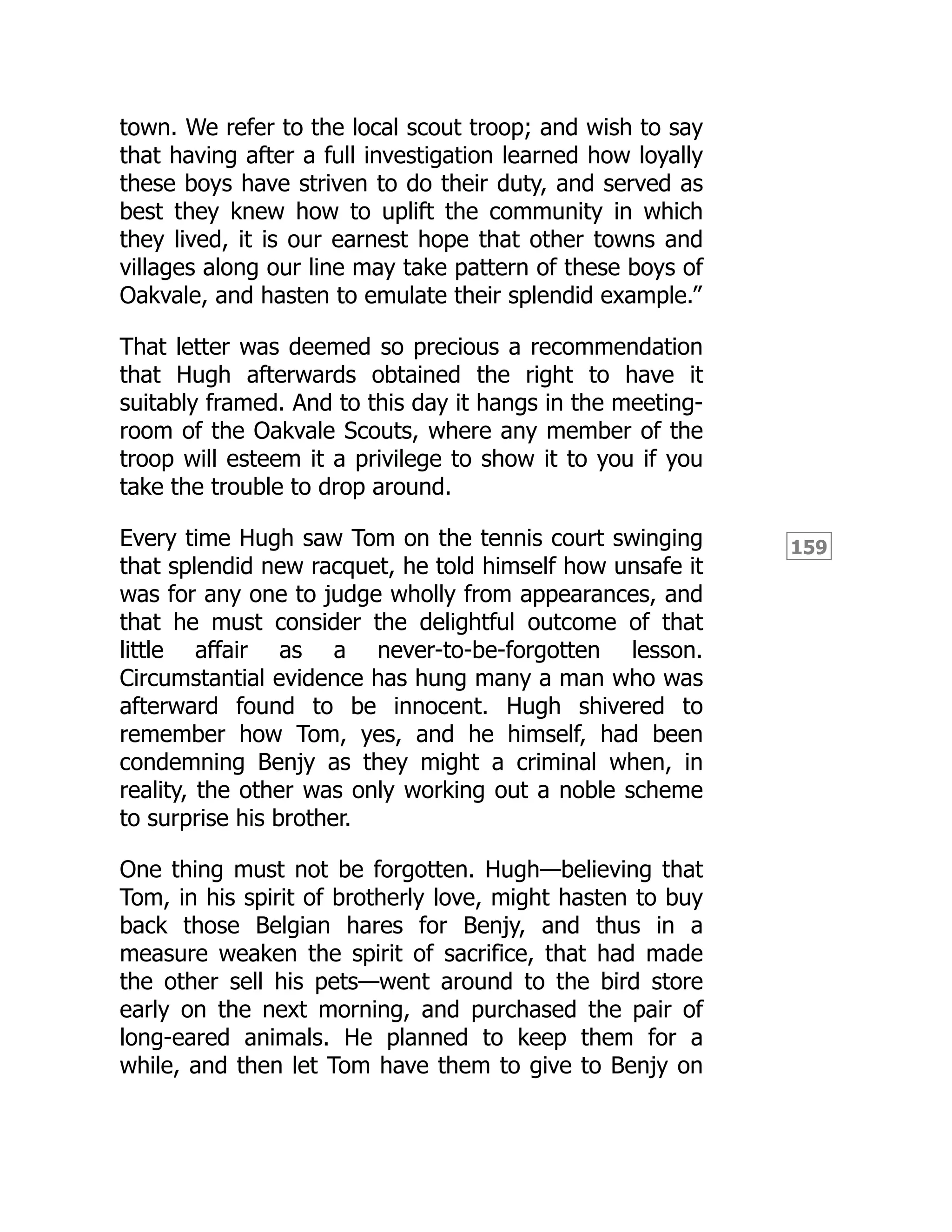 town. We refer to the local scout troop; and wish to say that having after a full investigation learned how loyally these boys have striven to do their duty, and served as best they knew how to uplift the community in which they lived, it is our earnest hope that other towns and villages along our line may take pattern of these boys of Oakvale, and hasten to emulate their splendid example.”

That letter was deemed so precious a recommendation that Hugh afterwards obtained the right to have it suitably framed. And to this day it hangs in the meeting-room of the Oakvale Scouts, where any member of the troop will esteem it a privilege to show it to you if you take the trouble to drop around.

159

Every time Hugh saw Tom on the tennis court swinging that splendid new racquet, he told himself how unsafe it was for any one to judge wholly from appearances, and that he must consider the delightful outcome of that little affair as a never-to-be-forgotten lesson. Circumstantial evidence has hung many a man who was afterward found to be innocent. Hugh shivered to remember how Tom, yes, and he himself, had been condemning Benjy as they might a criminal when, in reality, the other was only working out a noble scheme to surprise his brother.

One thing must not be forgotten. Hugh—believing that Tom, in his spirit of brotherly love, might hasten to buy back those Belgian hares for Benjy, and thus in a measure weaken the spirit of sacrifice, that had made the other sell his pets—went around to the bird store early on the next morning, and purchased the pair of long-eared animals. He planned to keep them for a while, and then let Tom have them to give to Benjy on